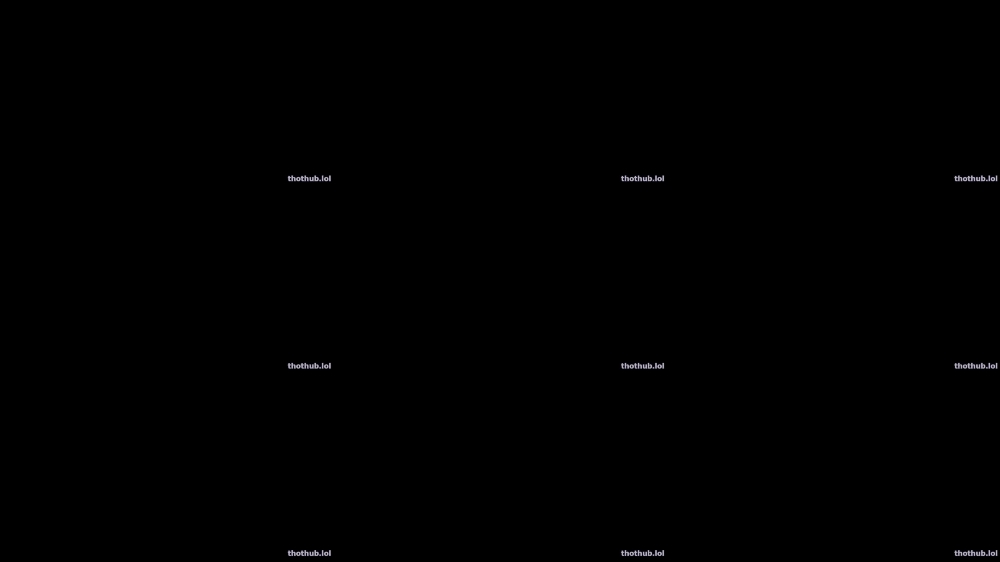 thothub.lol